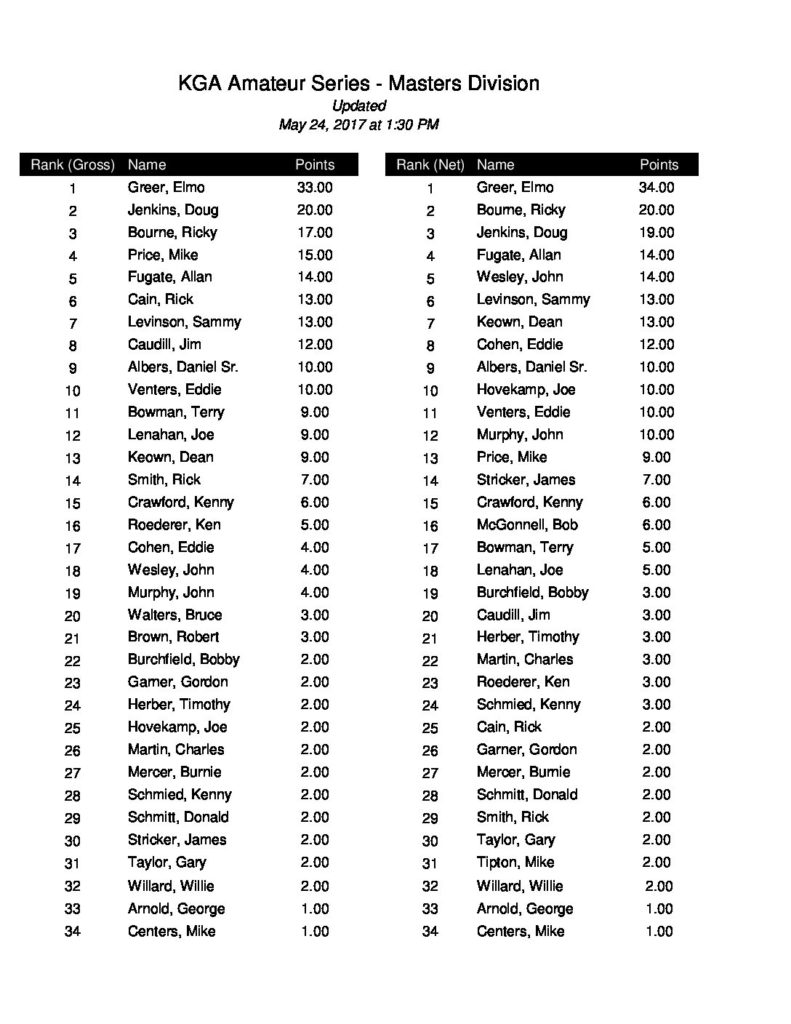 KGA Amateur Series - Masters Division

Updated

May 24, 2017 at 1:30 PM

| Rank (Gross) | Name | Points |
|---|---|---|
| 1 | Greer, Elmo | 33.00 |
| 2 | Jenkins, Doug | 20.00 |
| 3 | Bourne, Ricky | 17.00 |
| 4 | Price, Mike | 15.00 |
| 5 | Fugate, Allan | 14.00 |
| 6 | Cain, Rick | 13.00 |
| 7 | Levinson, Sammy | 13.00 |
| 8 | Caudill, Jim | 12.00 |
| 9 | Albers, Daniel Sr. | 10.00 |
| 10 | Venters, Eddie | 10.00 |
| 11 | Bowman, Terry | 9.00 |
| 12 | Lenahan, Joe | 9.00 |
| 13 | Keown, Dean | 9.00 |
| 14 | Smith, Rick | 7.00 |
| 15 | Crawford, Kenny | 6.00 |
| 16 | Roederer, Ken | 5.00 |
| 17 | Cohen, Eddie | 4.00 |
| 18 | Wesley, John | 4.00 |
| 19 | Murphy, John | 4.00 |
| 20 | Walters, Bruce | 3.00 |
| 21 | Brown, Robert | 3.00 |
| 22 | Burchfield, Bobby | 2.00 |
| 23 | Garner, Gordon | 2.00 |
| 24 | Herber, Timothy | 2.00 |
| 25 | Hovekamp, Joe | 2.00 |
| 26 | Martin, Charles | 2.00 |
| 27 | Mercer, Burnie | 2.00 |
| 28 | Schmied, Kenny | 2.00 |
| 29 | Schmitt, Donald | 2.00 |
| 30 | Stricker, James | 2.00 |
| 31 | Taylor, Gary | 2.00 |
| 32 | Willard, Willie | 2.00 |
| 33 | Arnold, George | 1.00 |
| 34 | Centers, Mike | 1.00 |

| Rank (Net) | Name | Points |
|---|---|---|
| 1 | Greer, Elmo | 34.00 |
| 2 | Bourne, Ricky | 20.00 |
| 3 | Jenkins, Doug | 19.00 |
| 4 | Fugate, Allan | 14.00 |
| 5 | Wesley, John | 14.00 |
| 6 | Levinson, Sammy | 13.00 |
| 7 | Keown, Dean | 13.00 |
| 8 | Cohen, Eddie | 12.00 |
| 9 | Albers, Daniel Sr. | 10.00 |
| 10 | Hovekamp, Joe | 10.00 |
| 11 | Venters, Eddie | 10.00 |
| 12 | Murphy, John | 10.00 |
| 13 | Price, Mike | 9.00 |
| 14 | Stricker, James | 7.00 |
| 15 | Crawford, Kenny | 6.00 |
| 16 | McGonnell, Bob | 6.00 |
| 17 | Bowman, Terry | 5.00 |
| 18 | Lenahan, Joe | 5.00 |
| 19 | Burchfield, Bobby | 3.00 |
| 20 | Caudill, Jim | 3.00 |
| 21 | Herber, Timothy | 3.00 |
| 22 | Martin, Charles | 3.00 |
| 23 | Roederer, Ken | 3.00 |
| 24 | Schmied, Kenny | 3.00 |
| 25 | Cain, Rick | 2.00 |
| 26 | Garner, Gordon | 2.00 |
| 27 | Mercer, Burnie | 2.00 |
| 28 | Schmitt, Donald | 2.00 |
| 29 | Smith, Rick | 2.00 |
| 30 | Taylor, Gary | 2.00 |
| 31 | Tipton, Mike | 2.00 |
| 32 | Willard, Willie | 2.00 |
| 33 | Arnold, George | 1.00 |
| 34 | Centers, Mike | 1.00 |